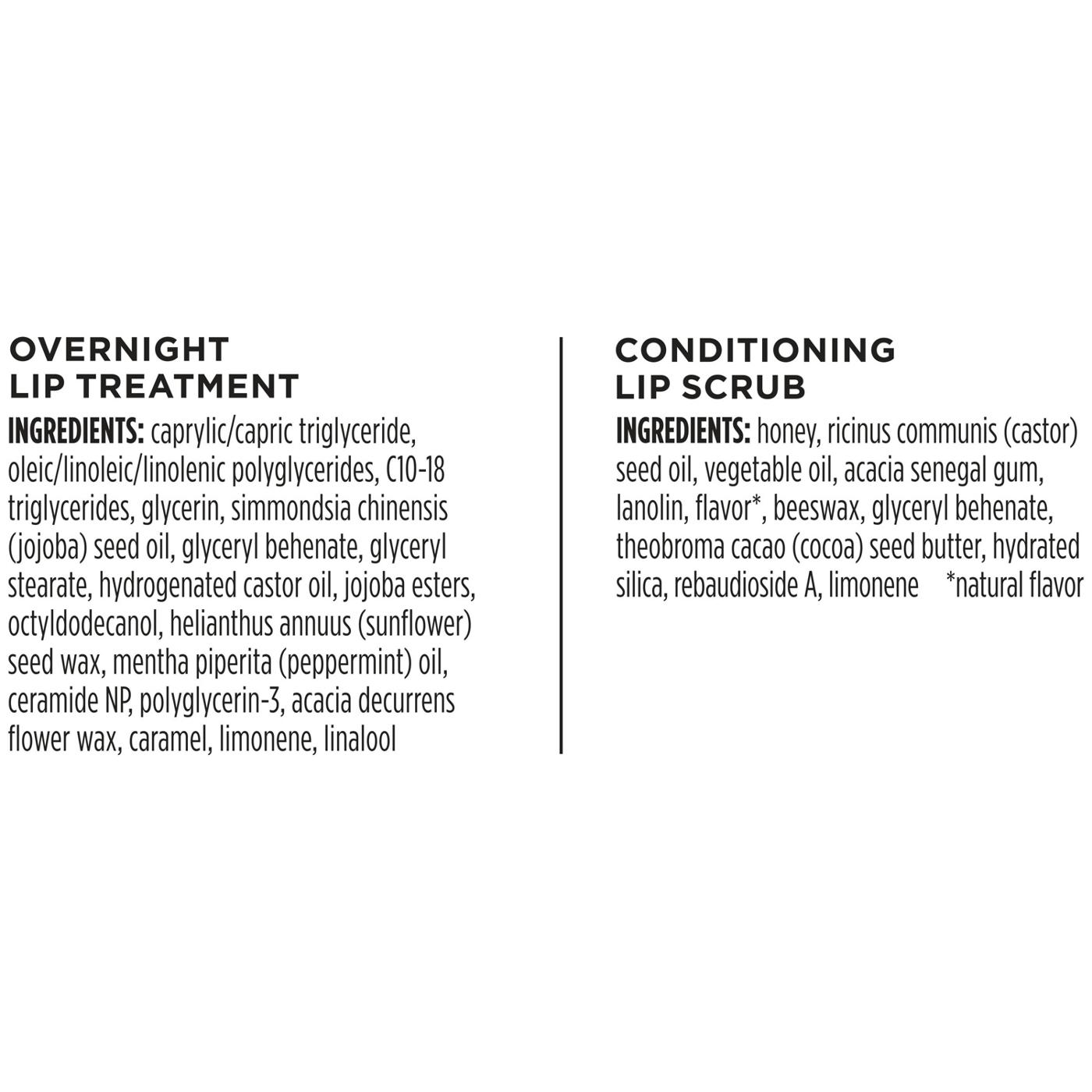 OVERNIGHT LIP TREATMENT

INGREDIENTS: caprylic/capric triglyceride, oleic/linoleic/linolenic polyglycerides, C10-18 triglycerides, glycerin, simmondsia chinensis (jojoba) seed oil, glyceryl behenate, glyceryl stearate, hydrogenated castor oil, jojoba esters, octyldodecanol, helianthus annuus (sunflower) seed wax, mentha piperita (peppermint) oil, ceramide NP, polyglycerin-3, acacia decurrens flower wax, caramel, limonene, linalool

CONDITIONING LIP SCRUB

INGREDIENTS: honey, ricinus communis (castor) seed oil, vegetable oil, acacia senegal gum, lanolin, flavor*, beeswax, glyceryl behenate, theobroma cacao (cocoa) seed butter, hydrated silica, rebaudioside A, limonene *natural flavor